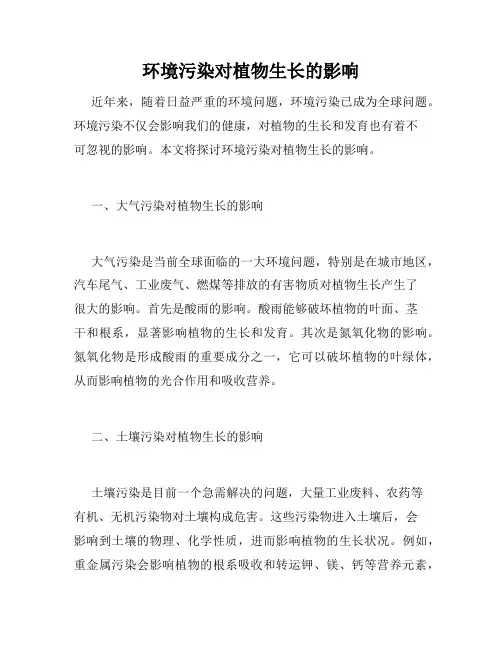 环境污染对植物生长的影响

近年来，随着日益严重的环境问题，环境污染已成为全球问题。环境污染不仅会影响我们的健康，对植物的生长和发育也有着不可忽视的影响。本文将探讨环境污染对植物生长的影响。

一、大气污染对植物生长的影响

大气污染是当前全球面临的一大环境问题，特别是在城市地区，汽车尾气、工业废气、燃煤等排放的有害物质对植物生长产生了很大的影响。首先是酸雨的影响。酸雨能够破坏植物的叶面、茎干和根系，显著影响植物的生长和发育。其次是氮氧化物的影响。氮氧化物是形成酸雨的重要成分之一，它可以破坏植物的叶绿体，从而影响植物的光合作用和吸收营养。

二、土壤污染对植物生长的影响

土壤污染是目前一个急需解决的问题，大量工业废料、农药等有机、无机污染物对土壤构成危害。这些污染物进入土壤后，会影响到土壤的物理、化学性质，进而影响植物的生长状况。例如，重金属污染会影响植物的根系吸收和转运钾、镁、钙等营养元素，